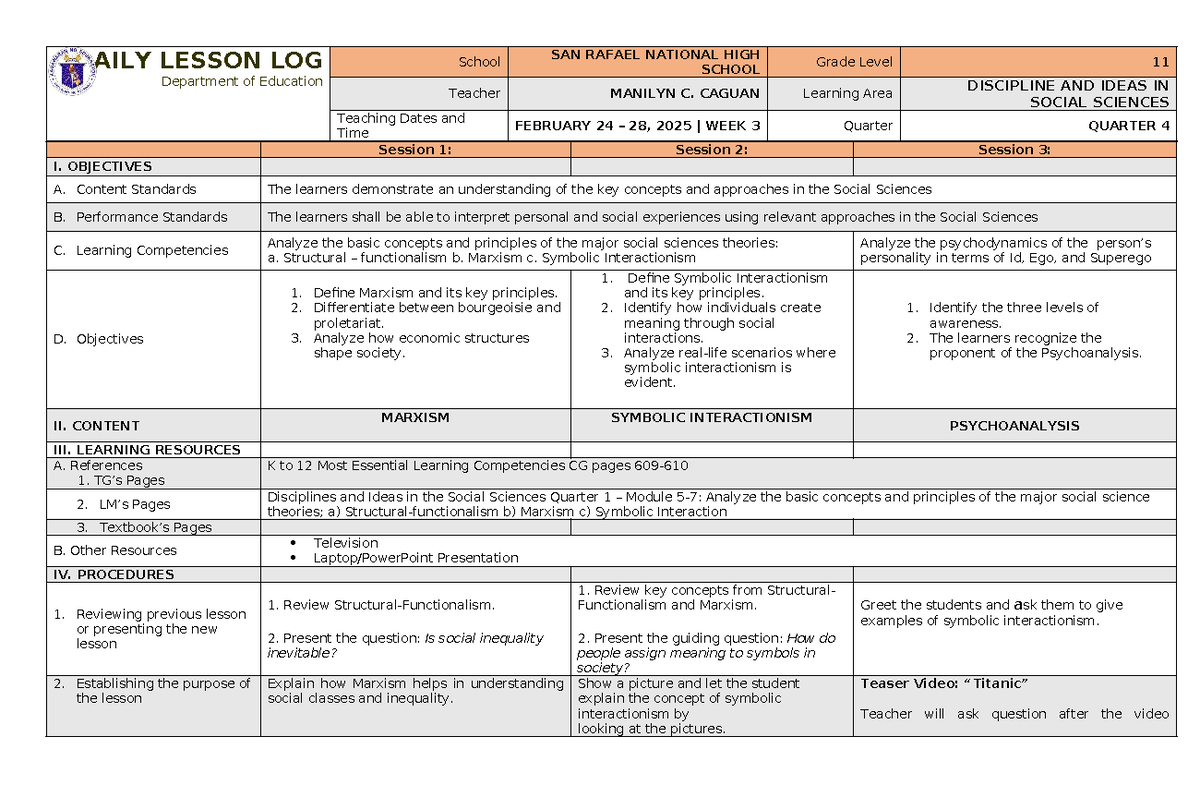 AILY LESSON LOG
Department of Education

School SAN RAFAEL NATIONAL HIGH SCHOOL Grade Level 11
Teacher MANILYN C. CAGUAN Learning Area DISCIPLINE AND IDEAS IN SOCIAL SCIENCES
Teaching Dates and Time FEBRUARY 24 – 28, 2025 | WEEK 3 Quarter QUARTER 4

| | Session 1: | Session 2: | Session 3: |
|---|---|---|---|
| I. OBJECTIVES | | | |
| A. Content Standards | The learners demonstrate an understanding of the key concepts and approaches in the Social Sciences | | |
| B. Performance Standards | The learners shall be able to interpret personal and social experiences using relevant approaches in the Social Sciences | | |
| C. Learning Competencies | Analyze the basic concepts and principles of the major social sciences theories: a. Structural – functionalism b. Marxism c. Symbolic Interactionism | | Analyze the psychodynamics of the person's personality in terms of Id, Ego, and Superego |
| D. Objectives | 1. Define Marxism and its key principles. 2. Differentiate between bourgeoisie and proletariat. 3. Analyze how economic structures shape society. | 1. Define Symbolic Interactionism and its key principles. 2. Identify how individuals create meaning through social interactions. 3. Analyze real-life scenarios where symbolic interactionism is evident. | 1. Identify the three levels of awareness. 2. The learners recognize the proponent of the Psychoanalysis. |
| II. CONTENT | MARXISM | SYMBOLIC INTERACTIONISM | PSYCHOANALYSIS |
| III. LEARNING RESOURCES | | | |
| A. References 1. TG's Pages | K to 12 Most Essential Learning Competencies CG pages 609-610 | | |
| 2. LM's Pages | Disciplines and Ideas in the Social Sciences Quarter 1 – Module 5-7: Analyze the basic concepts and principles of the major social science theories; a) Structural-functionalism b) Marxism c) Symbolic Interaction | | |
| 3. Textbook's Pages | | | |
| B. Other Resources | • Television • Laptop/PowerPoint Presentation | | |
| IV. PROCEDURES | | | |
| 1. Reviewing previous lesson or presenting the new lesson | 1. Review Structural-Functionalism. 2. Present the question: Is social inequality inevitable? | 1. Review key concepts from Structural-Functionalism and Marxism. 2. Present the guiding question: How do people assign meaning to symbols in society? | Greet the students and ask them to give examples of symbolic interactionism. |
| 2. Establishing the purpose of the lesson | Explain how Marxism helps in understanding social classes and inequality. | Show a picture and let the student explain the concept of symbolic interactionism by looking at the pictures. | Teaser Video: "Titanic" Teacher will ask question after the video |